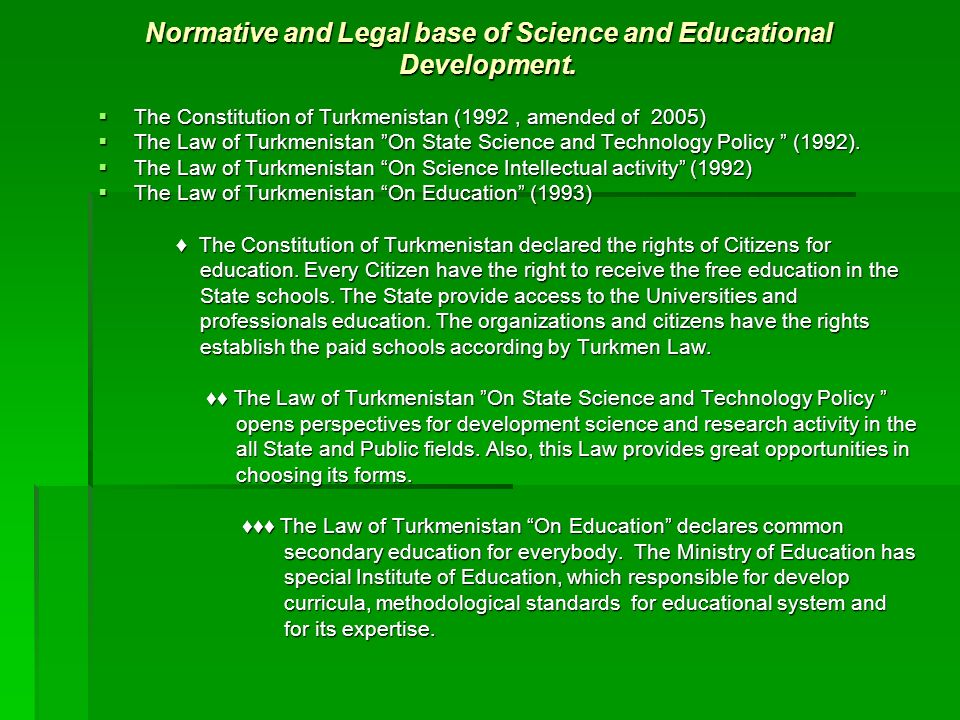 Normative and Legal base of Science and Educational Development.

▪ The Constitution of Turkmenistan (1992 , amended of 2005)
▪ The Law of Turkmenistan ”On State Science and Technology Policy ” (1992).
▪ The Law of Turkmenistan “On Science Intellectual activity” (1992)
▪ The Law of Turkmenistan “On Education” (1993)

♦ The Constitution of Turkmenistan declared the rights of Citizens for education. Every Citizen have the right to receive the free education in the State schools. The State provide access to the Universities and professionals education. The organizations and citizens have the rights establish the paid schools according by Turkmen Law.

♦♦ The Law of Turkmenistan ”On State Science and Technology Policy ” opens perspectives for development science and research activity in the all State and Public fields. Also, this Law provides great opportunities in choosing its forms.

♦♦♦ The Law of Turkmenistan “On Education” declares common secondary education for everybody. The Ministry of Education has special Institute of Education, which responsible for develop curricula, methodological standards for educational system and for its expertise.